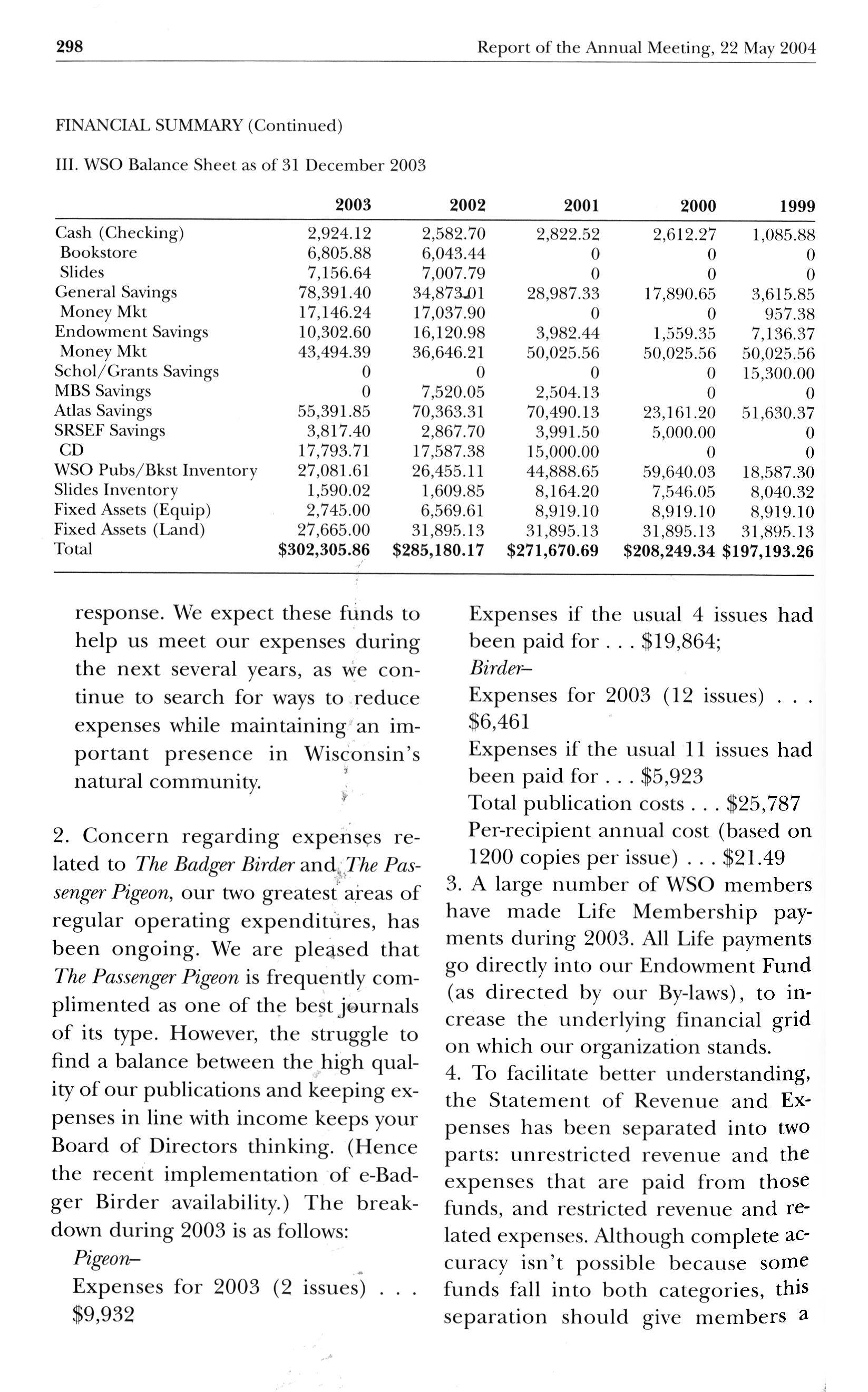 298 Report of the Annual Meeting, 22 May 2004

FINANCIAL SUMMARY (Continued)

III. WSO Balance Sheet as of 31 December 2003

| | 2003 | 2002 | 2001 | 2000 | 1999 |
|---|---|---|---|---|---|
| Cash (Checking) | 2,924.12 | 2,582.70 | 2,822.52 | 2,612.27 | 1,085.88 |
| Bookstore | 6,805.88 | 6,043.44 | 0 | 0 | 0 |
| Slides | 7,156.64 | 7,007.79 | 0 | 0 | 0 |
| General Savings | 78,391.40 | 34,873.01 | 28,987.33 | 17,890.65 | 3,615.85 |
| Money Mkt | 17,146.24 | 17,037.90 | 0 | 0 | 957.38 |
| Endowment Savings | 10,302.60 | 16,120.98 | 3,982.44 | 1,559.35 | 7,136.37 |
| Money Mkt | 43,494.39 | 36,646.21 | 50,025.56 | 50,025.56 | 50,025.56 |
| Schol/Grants Savings | 0 | 0 | 0 | 0 | 15,300.00 |
| MBS Savings | 0 | 7,520.05 | 2,504.13 | 0 | 0 |
| Atlas Savings | 55,391.85 | 70,363.31 | 70,490.13 | 23,161.20 | 51,630.37 |
| SRSEF Savings | 3,817.40 | 2,867.70 | 3,991.50 | 5,000.00 | 0 |
| CD | 17,793.71 | 17,587.38 | 15,000.00 | 0 | 0 |
| WSO Pubs/Bkst Inventory | 27,081.61 | 26,455.11 | 44,888.65 | 59,640.03 | 18,587.30 |
| Slides Inventory | 1,590.02 | 1,609.85 | 8,164.20 | 7,546.05 | 8,040.32 |
| Fixed Assets (Equip) | 2,745.00 | 6,569.61 | 8,919.10 | 8,919.10 | 8,919.10 |
| Fixed Assets (Land) | 27,665.00 | 31,895.13 | 31,895.13 | 31,895.13 | 31,895.13 |
| Total | $302,305.86 | $285,180.17 | $271,670.69 | $208,249.34 | $197,193.26 |

response. We expect these funds to help us meet our expenses during the next several years, as we continue to search for ways to reduce expenses while maintaining an important presence in Wisconsin's natural community.

2. Concern regarding expenses related to The Badger Birder and The Passenger Pigeon, our two greatest areas of regular operating expenditures, has been ongoing. We are pleased that The Passenger Pigeon is frequently complimented as one of the best journals of its type. However, the struggle to find a balance between the high quality of our publications and keeping expenses in line with income keeps your Board of Directors thinking. (Hence the recent implementation of e-Badger Birder availability.) The breakdown during 2003 is as follows:

Pigeon–
Expenses for 2003 (2 issues) . . . $9,932
Expenses if the usual 4 issues had been paid for . . . $19,864;
Birder–
Expenses for 2003 (12 issues) . . . $6,461
Expenses if the usual 11 issues had been paid for . . . $5,923
Total publication costs . . . $25,787
Per-recipient annual cost (based on 1200 copies per issue) . . . $21.49

3. A large number of WSO members have made Life Membership payments during 2003. All Life payments go directly into our Endowment Fund (as directed by our By-laws), to increase the underlying financial grid on which our organization stands.

4. To facilitate better understanding, the Statement of Revenue and Expenses has been separated into two parts: unrestricted revenue and the expenses that are paid from those funds, and restricted revenue and related expenses. Although complete accuracy isn't possible because some funds fall into both categories, this separation should give members a